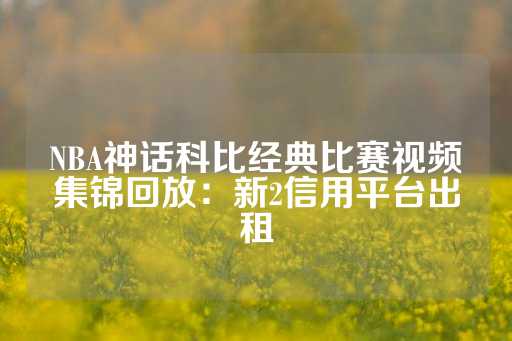 NBA神话科比经典比赛视频集锦回放：新2信用平台出租